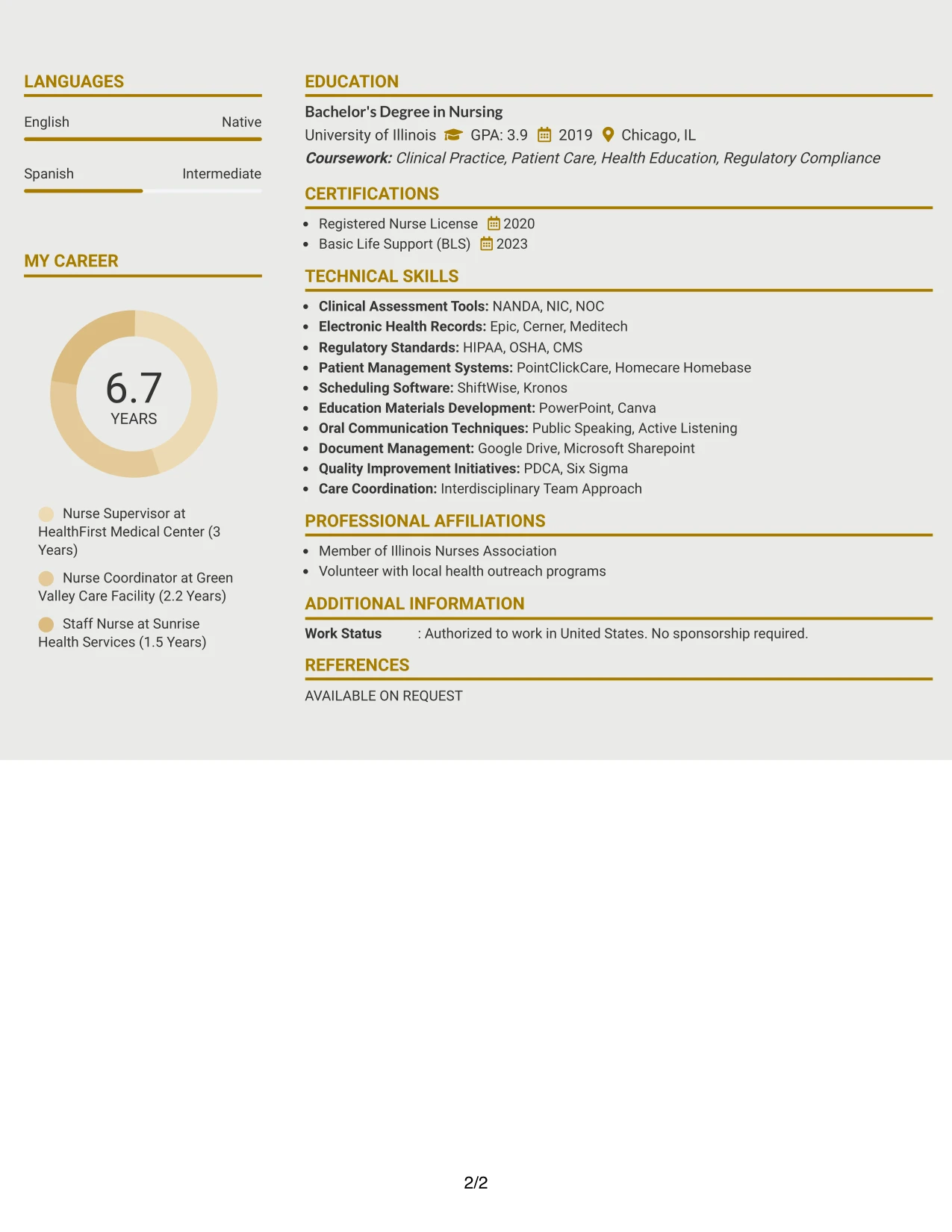 LANGUAGES

English Native

Spanish Intermediate

MY CAREER

6.7
YEARS

Nurse Supervisor at HealthFirst Medical Center (3 Years)

Nurse Coordinator at Green Valley Care Facility (2.2 Years)

Staff Nurse at Sunrise Health Services (1.5 Years)

EDUCATION

Bachelor's Degree in Nursing
University of Illinois GPA: 3.9 2019 Chicago, IL
Coursework: Clinical Practice, Patient Care, Health Education, Regulatory Compliance

CERTIFICATIONS

• Registered Nurse License 2020
• Basic Life Support (BLS) 2023

TECHNICAL SKILLS

• Clinical Assessment Tools: NANDA, NIC, NOC
• Electronic Health Records: Epic, Cerner, Meditech
• Regulatory Standards: HIPAA, OSHA, CMS
• Patient Management Systems: PointClickCare, Homecare Homebase
• Scheduling Software: ShiftWise, Kronos
• Education Materials Development: PowerPoint, Canva
• Oral Communication Techniques: Public Speaking, Active Listening
• Document Management: Google Drive, Microsoft Sharepoint
• Quality Improvement Initiatives: PDCA, Six Sigma
• Care Coordination: Interdisciplinary Team Approach

PROFESSIONAL AFFILIATIONS

• Member of Illinois Nurses Association
• Volunteer with local health outreach programs

ADDITIONAL INFORMATION

Work Status : Authorized to work in United States. No sponsorship required.

REFERENCES

AVAILABLE ON REQUEST

2/2